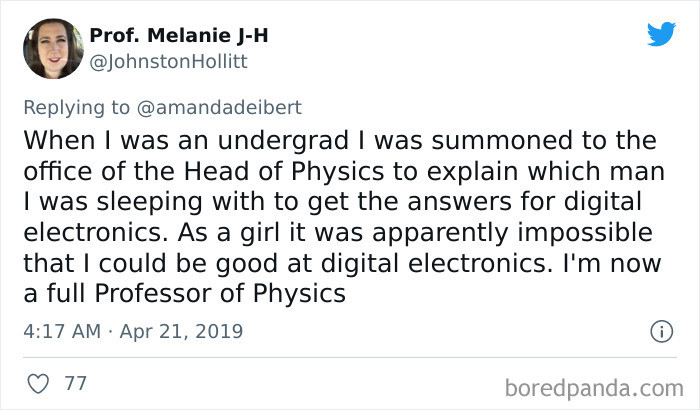 Prof. Melanie J-H
@JohnstonHollitt

Replying to @amandadeibert
When I was an undergrad I was summoned to the office of the Head of Physics to explain which man I was sleeping with to get the answers for digital electronics. As a girl it was apparently impossible that I could be good at digital electronics. I'm now a full Professor of Physics

4:17 AM · Apr 21, 2019

77

boredpanda.com